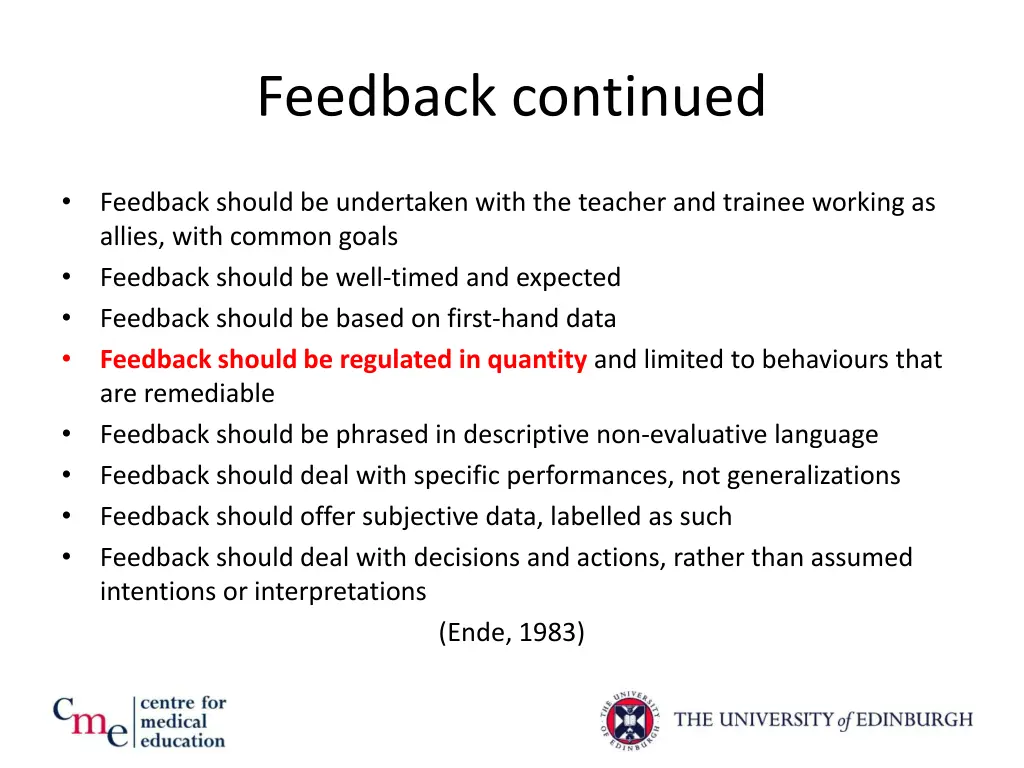 Feedback continued

• Feedback should be undertaken with the teacher and trainee working as allies, with common goals
• Feedback should be well-timed and expected
• Feedback should be based on first-hand data
• Feedback should be regulated in quantity and limited to behaviours that are remediable
• Feedback should be phrased in descriptive non-evaluative language
• Feedback should deal with specific performances, not generalizations
• Feedback should offer subjective data, labelled as such
• Feedback should deal with decisions and actions, rather than assumed intentions or interpretations

(Ende, 1983)

cme centre for medical education

THE UNIVERSITY OF EDINBURGH

THE UNIVERSITY of EDINBURGH